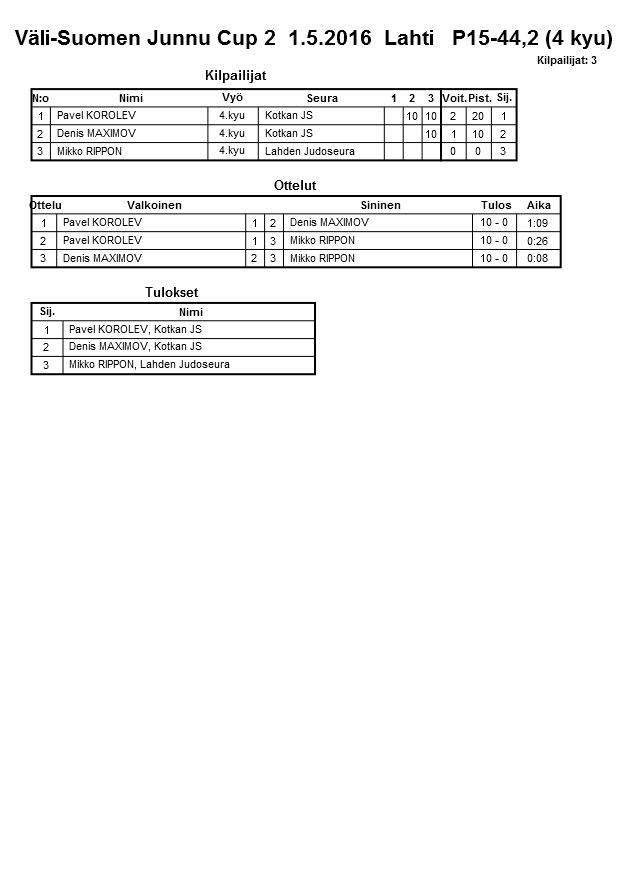 Väli-Suomen Junnu Cup 2  1.5.2016  Lahti   P15-44,2 (4 kyu)

Kilpailijat: 3

Kilpailijat

| N:o | Nimi | Vyö | Seura | 1 | 2 | 3 | Voit. | Pist. | Sij. |
|---|---|---|---|---|---|---|---|---|---|
| 1 | Pavel KOROLEV | 4.kyu | Kotkan JS | | 10 | 10 | 2 | 20 | 1 |
| 2 | Denis MAXIMOV | 4.kyu | Kotkan JS | | | 10 | 1 | 10 | 2 |
| 3 | Mikko RIPPON | 4.kyu | Lahden Judoseura | | | | 0 | 0 | 3 |

Ottelut

| Ottelu | Valkoinen | | | Sininen | Tulos | Aika |
|---|---|---|---|---|---|---|
| 1 | Pavel KOROLEV | 1 | 2 | Denis MAXIMOV | 10 - 0 | 1:09 |
| 2 | Pavel KOROLEV | 1 | 3 | Mikko RIPPON | 10 - 0 | 0:26 |
| 3 | Denis MAXIMOV | 2 | 3 | Mikko RIPPON | 10 - 0 | 0:08 |

Tulokset

| Sij. | Nimi |
|---|---|
| 1 | Pavel KOROLEV, Kotkan JS |
| 2 | Denis MAXIMOV, Kotkan JS |
| 3 | Mikko RIPPON, Lahden Judoseura |